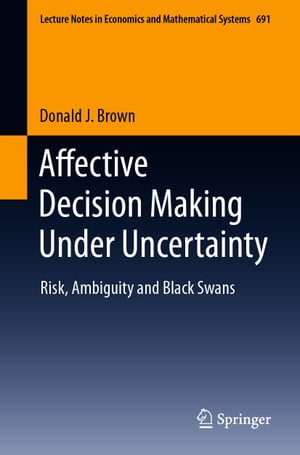 Lecture Notes in Economics and Mathematical Systems 691

Donald J. Brown

Affective Decision Making Under Uncertainty

Risk, Ambiguity and Black Swans

Springer